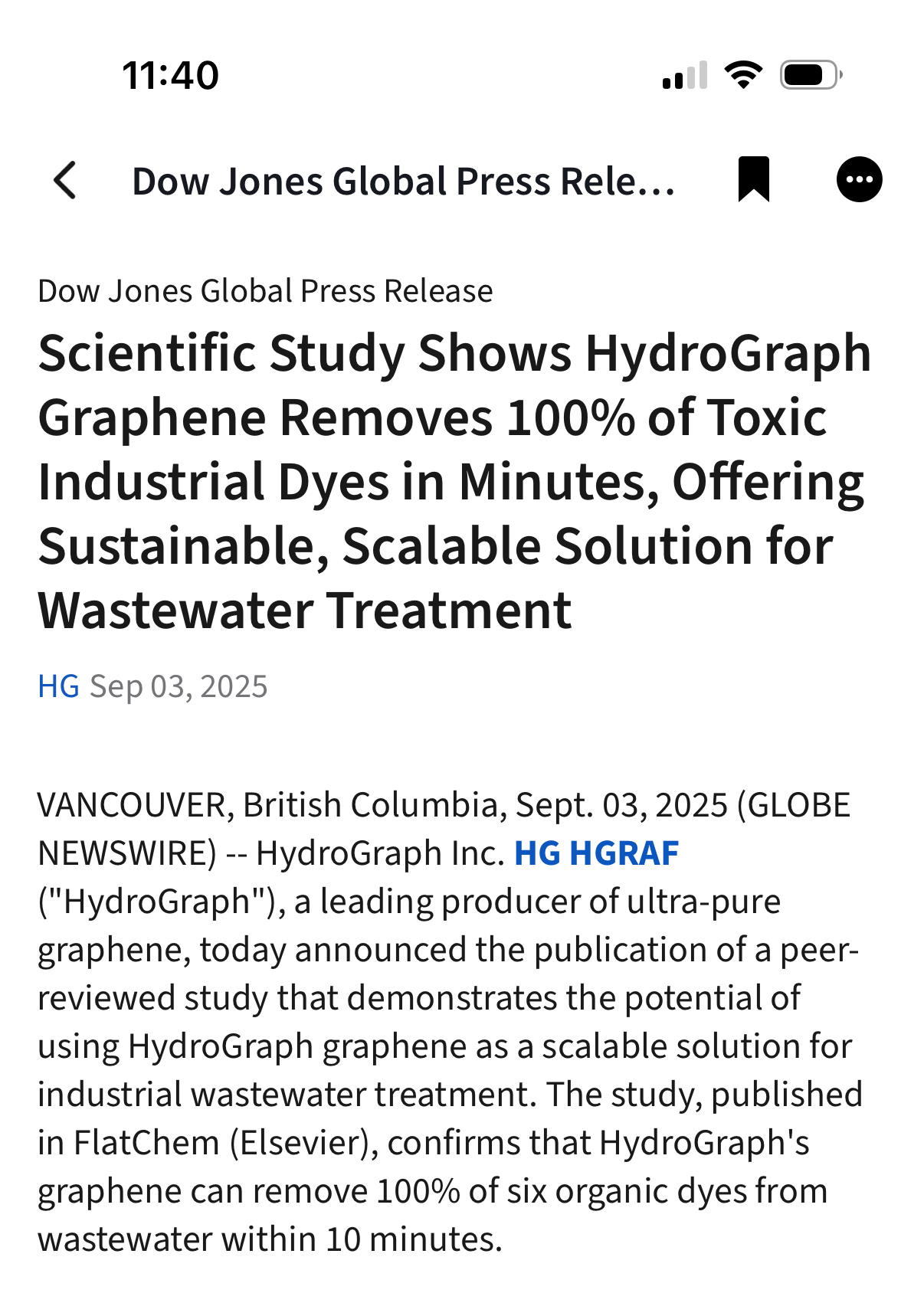 11:40

Dow Jones Global Press Rele...

Dow Jones Global Press Release

Scientific Study Shows HydroGraph Graphene Removes 100% of Toxic Industrial Dyes in Minutes, Offering Sustainable, Scalable Solution for Wastewater Treatment

HG Sep 03, 2025

VANCOUVER, British Columbia, Sept. 03, 2025 (GLOBE NEWSWIRE) -- HydroGraph Inc. HG HGRAF ("HydroGraph"), a leading producer of ultra-pure graphene, today announced the publication of a peer-reviewed study that demonstrates the potential of using HydroGraph graphene as a scalable solution for industrial wastewater treatment. The study, published in FlatChem (Elsevier), confirms that HydroGraph's graphene can remove 100% of six organic dyes from wastewater within 10 minutes.